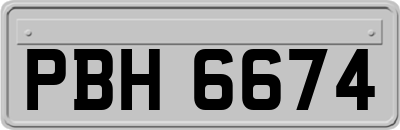 PBH 6674